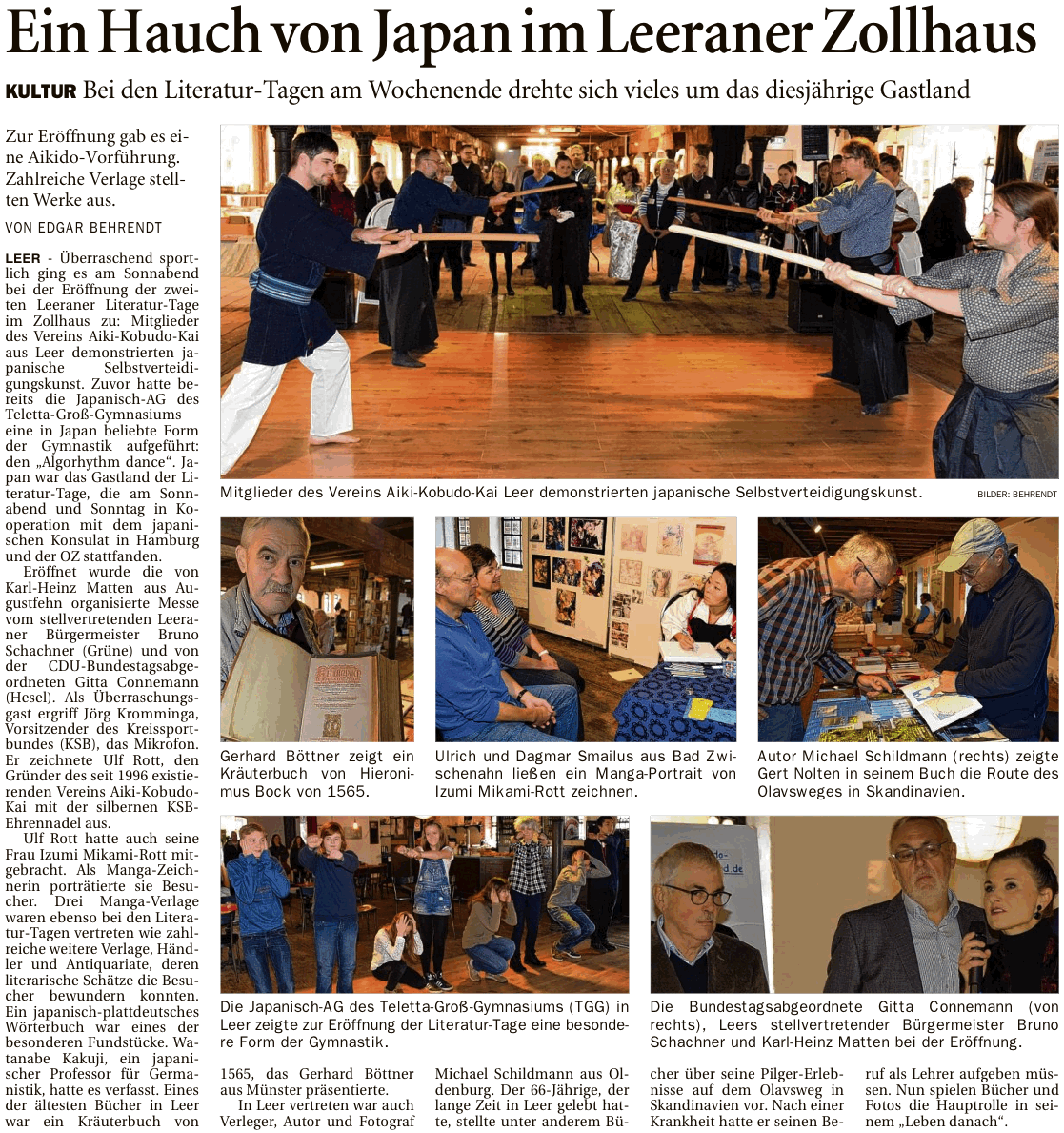 Ein Hauch von Japan im Leeraner Zollhaus

KULTUR Bei den Literatur-Tagen am Wochenende drehte sich vieles um das diesjährige Gastland

Zur Eröffnung gab es eine Aikido-Vorführung. Zahlreiche Verlage stellten Werke aus.

VON EDGAR BEHRENDT

LEER - Überraschend sportlich ging es am Sonnabend bei der Eröffnung der zweiten Leeraner Literatur-Tage im Zollhaus zu: Mitglieder des Vereins Aiki-Kobudo-Kai aus Leer demonstrierten japanische Selbstverteidigungskunst. Zuvor hatte bereits die Japanisch-AG des Teletta-Groß-Gymnasiums eine in Japan beliebte Form der Gymnastik aufgeführt: den „Algorhythm dance“. Japan war das Gastland der Literatur-Tage, die am Sonnabend und Sonntag in Kooperation mit dem japanischen Konsulat in Hamburg und der OZ stattfanden.

Eröffnet wurde die von Karl-Heinz Matten aus Augustfehn organisierte Messe vom stellvertretenden Leeraner Bürgermeister Bruno Schachner (Grüne) und von der CDU-Bundestagsabgeordneten Gitta Connemann (Hesel). Als Überraschungsgast ergriff Jörg Kromminga, Vorsitzender des Kreissportbundes (KSB), das Mikrofon. Er zeichnete Ulf Rott, den Gründer des seit 1996 existierenden Vereins Aiki-Kobudo-Kai mit der silbernen KSB-Ehrennadel aus.

Ulf Rott hatte auch seine Frau Izumi Mikami-Rott mitgebracht. Als Manga-Zeichnerin porträtierte sie Besucher. Drei Manga-Verlage waren ebenso bei den Literatur-Tagen vertreten wie zahlreiche weitere Verlage, Händler und Antiquariate, deren literarische Schätze die Besucher bewundern konnten. Ein japanisch-plattdeutsches Wörterbuch war eines der besonderen Fundstücke. Watanabe Kakuji, ein japanischer Professor für Germanistik, hatte es verfasst. Eines der ältesten Bücher in Leer war ein Kräuterbuch von 1565, das Gerhard Böttner aus Münster präsentierte.

In Leer vertreten war auch Verleger, Autor und Fotograf Michael Schildmann aus Oldenburg. Der 66-Jährige, der lange Zeit in Leer gelebt hatte, stellte unter anderem Bücher über seine Pilger-Erlebnisse auf dem Olavsweg in Skandinavien vor. Nach einer Krankheit hatte er seinen Beruf als Lehrer aufgeben müssen. Nun spielen Bücher und Fotos die Hauptrolle in seinem „Leben danach“.

Mitglieder des Vereins Aiki-Kobudo-Kai Leer demonstrierten japanische Selbstverteidigungskunst. BILDER: BEHRENDT

Gerhard Böttner zeigt ein Kräuterbuch von Hieronimus Bock von 1565.

Ulrich und Dagmar Smailus aus Bad Zwischenahn ließen ein Manga-Portrait von Izumi Mikami-Rott zeichnen.

Autor Michael Schildmann (rechts) zeigte Gert Nolten in seinem Buch die Route des Olavsweges in Skandinavien.

Die Japanisch-AG des Teletta-Groß-Gymnasiums (TGG) in Leer zeigte zur Eröffnung der Literatur-Tage eine besondere Form der Gymnastik.

Die Bundestagsabgeordnete Gitta Connemann (von rechts), Leers stellvertretender Bürgermeister Bruno Schachner und Karl-Heinz Matten bei der Eröffnung.